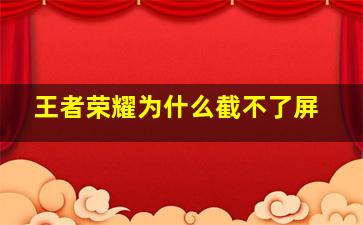 王者荣耀为什么截不了屏